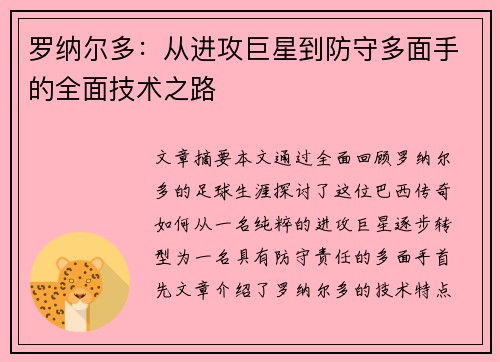 罗纳尔多：从进攻巨星到防守多面手的全面技术之路

文章摘要本文通过全面回顾罗纳尔多的足球生涯探讨了这位巴西传奇如何从一名纯粹的进攻巨星逐步转型为一名具有防守责任的多面手首先文章介绍了罗纳尔多的技术特点